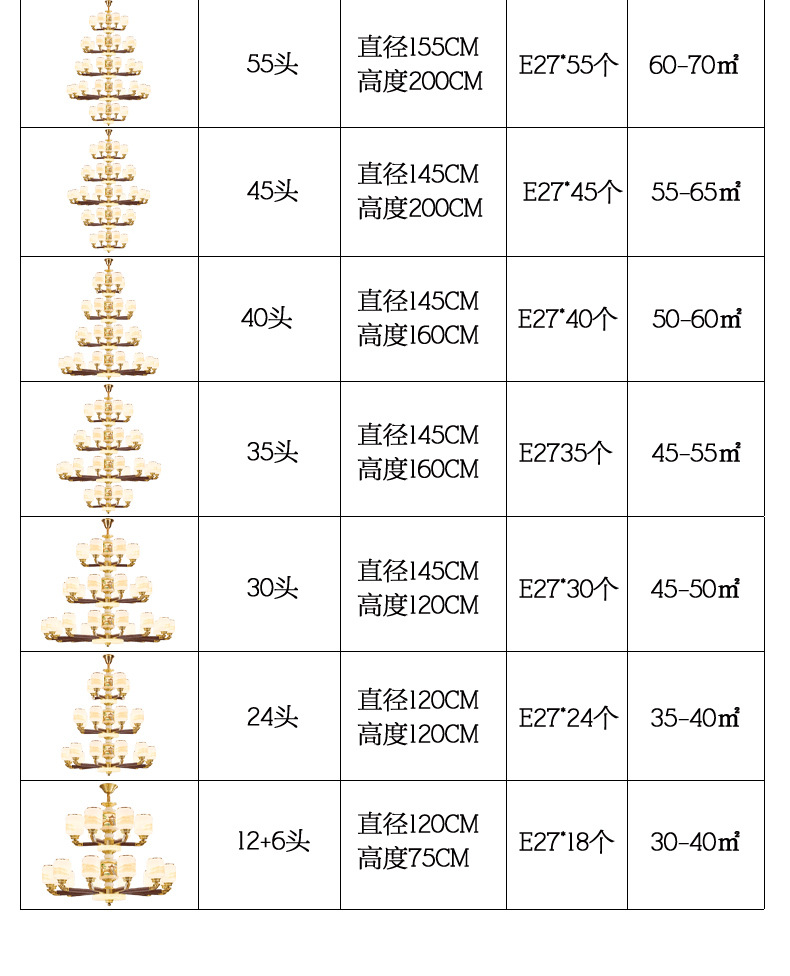 | | 55头 | 直径155CM 高度200CM | E27*55个 | 60-70㎡ |
|---|---|---|---|---|
| | 45头 | 直径145CM 高度200CM | E27*45个 | 55-65㎡ |
| | 40头 | 直径145CM 高度160CM | E27*40个 | 50-60㎡ |
| | 35头 | 直径145CM 高度160CM | E2735个 | 45-55㎡ |
| | 30头 | 直径145CM 高度120CM | E27*30个 | 45-50㎡ |
| | 24头 | 直径120CM 高度120CM | E27*24个 | 35-40㎡ |
| | 12+6头 | 直径120CM 高度75CM | E27*18个 | 30-40㎡ |